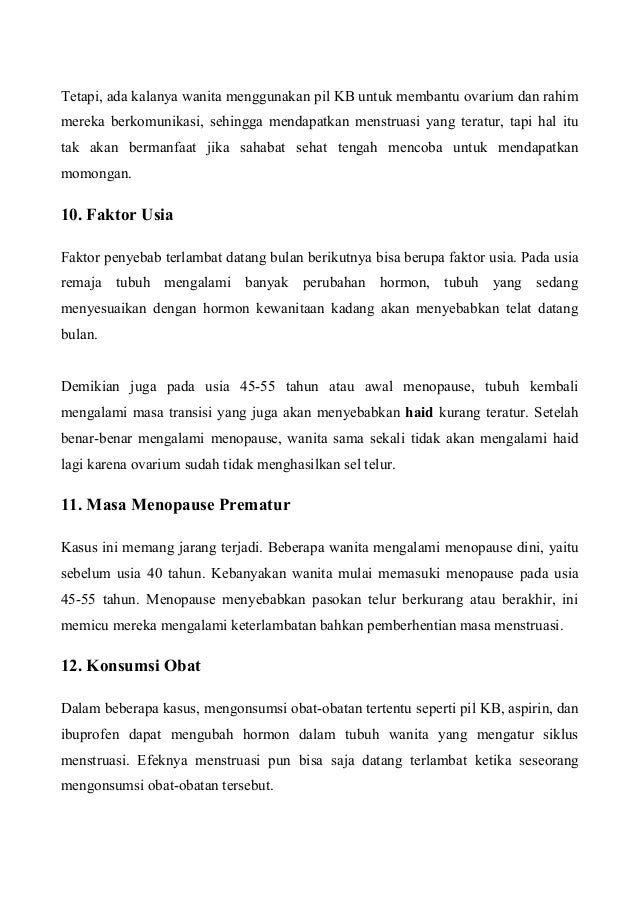 Tetapi, ada kalanya wanita menggunakan pil KB untuk membantu ovarium dan rahim mereka berkomunikasi, sehingga mendapatkan menstruasi yang teratur, tapi hal itu tak akan bermanfaat jika sahabat sehat tengah mencoba untuk mendapatkan momongan.

10. Faktor Usia

Faktor penyebab terlambat datang bulan berikutnya bisa berupa faktor usia. Pada usia remaja tubuh mengalami banyak perubahan hormon, tubuh yang sedang menyesuaikan dengan hormon kewanitaan kadang akan menyebabkan telat datang bulan.

Demikian juga pada usia 45-55 tahun atau awal menopause, tubuh kembali mengalami masa transisi yang juga akan menyebabkan haid kurang teratur. Setelah benar-benar mengalami menopause, wanita sama sekali tidak akan mengalami haid lagi karena ovarium sudah tidak menghasilkan sel telur.

11. Masa Menopause Prematur

Kasus ini memang jarang terjadi. Beberapa wanita mengalami menopause dini, yaitu sebelum usia 40 tahun. Kebanyakan wanita mulai memasuki menopause pada usia 45-55 tahun. Menopause menyebabkan pasokan telur berkurang atau berakhir, ini memicu mereka mengalami keterlambatan bahkan pemberhentian masa menstruasi.

12. Konsumsi Obat

Dalam beberapa kasus, mengonsumsi obat-obatan tertentu seperti pil KB, aspirin, dan ibuprofen dapat mengubah hormon dalam tubuh wanita yang mengatur siklus menstruasi. Efeknya menstruasi pun bisa saja datang terlambat ketika seseorang mengonsumsi obat-obatan tersebut.